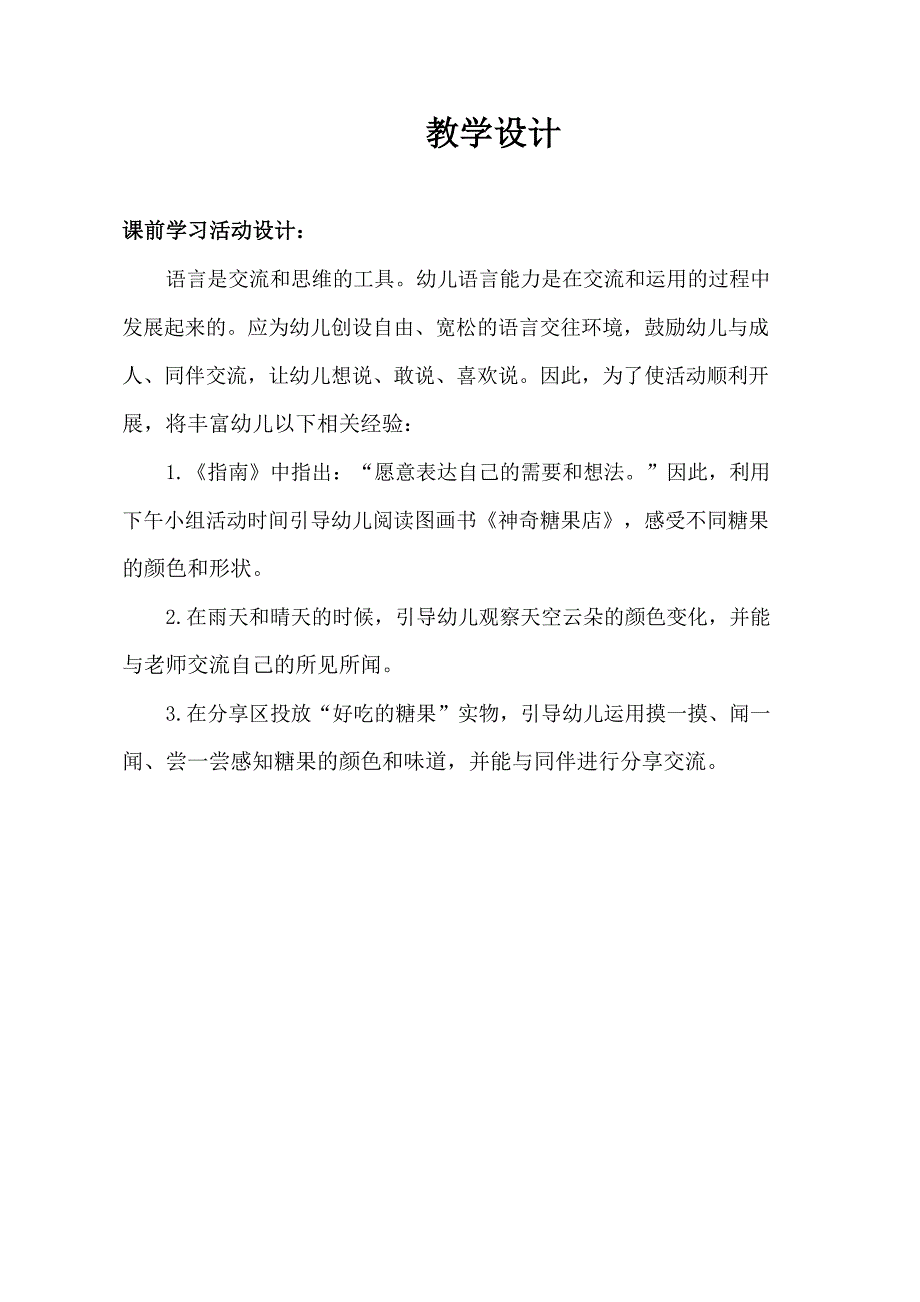 教学设计

课前学习活动设计：

语言是交流和思维的工具。幼儿语言能力是在交流和运用的过程中发展起来的。应为幼儿创设自由、宽松的语言交往环境，鼓励幼儿与成人、同伴交流，让幼儿想说、敢说、喜欢说。因此，为了使活动顺利开展，将丰富幼儿以下相关经验：

1.《指南》中指出：“愿意表达自己的需要和想法。”因此，利用下午小组活动时间引导幼儿阅读图画书《神奇糖果店》，感受不同糖果的颜色和形状。

2.在雨天和晴天的时候，引导幼儿观察天空云朵的颜色变化，并能与老师交流自己的所见所闻。

3.在分享区投放“好吃的糖果”实物，引导幼儿运用摸一摸、闻一闻、尝一尝感知糖果的颜色和味道，并能与同伴进行分享交流。